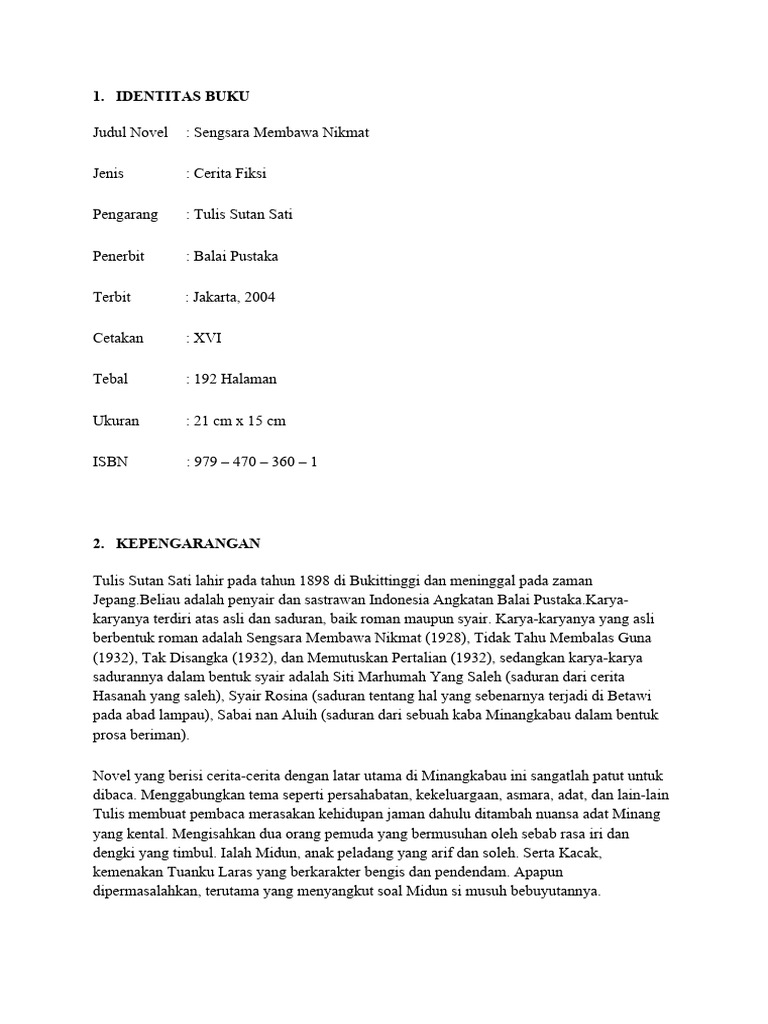 1. IDENTITAS BUKU

Judul Novel : Sengsara Membawa Nikmat

Jenis : Cerita Fiksi

Pengarang : Tulis Sutan Sati

Penerbit : Balai Pustaka

Terbit : Jakarta, 2004

Cetakan : XVI

Tebal : 192 Halaman

Ukuran : 21 cm x 15 cm

ISBN : 979 – 470 – 360 – 1

2. KEPENGARANGAN

Tulis Sutan Sati lahir pada tahun 1898 di Bukittinggi dan meninggal pada zaman Jepang.Beliau adalah penyair dan sastrawan Indonesia Angkatan Balai Pustaka.Karya-karyanya terdiri atas asli dan saduran, baik roman maupun syair. Karya-karyanya yang asli berbentuk roman adalah Sengsara Membawa Nikmat (1928), Tidak Tahu Membalas Guna (1932), Tak Disangka (1932), dan Memutuskan Pertalian (1932), sedangkan karya-karya sadurannya dalam bentuk syair adalah Siti Marhumah Yang Saleh (saduran dari cerita Hasanah yang saleh), Syair Rosina (saduran tentang hal yang sebenarnya terjadi di Betawi pada abad lampau), Sabai nan Aluih (saduran dari sebuah kaba Minangkabau dalam bentuk prosa beriman).

Novel yang berisi cerita-cerita dengan latar utama di Minangkabau ini sangatlah patut untuk dibaca. Menggabungkan tema seperti persahabatan, kekeluargaan, asmara, adat, dan lain-lain Tulis membuat pembaca merasakan kehidupan jaman dahulu ditambah nuansa adat Minang yang kental. Mengisahkan dua orang pemuda yang bermusuhan oleh sebab rasa iri dan dengki yang timbul. Ialah Midun, anak peladang yang arif dan soleh. Serta Kacak, kemenakan Tuanku Laras yang berkarakter bengis dan pendendam. Apapun dipermasalahkan, terutama yang menyangkut soal Midun si musuh bebuyutannya.